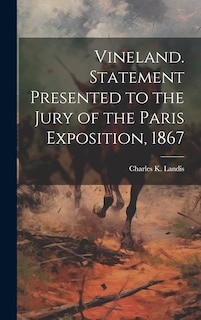 Vineland. Statement Presented to the Jury of the Paris Exposition, 1867

Charles K. Landis